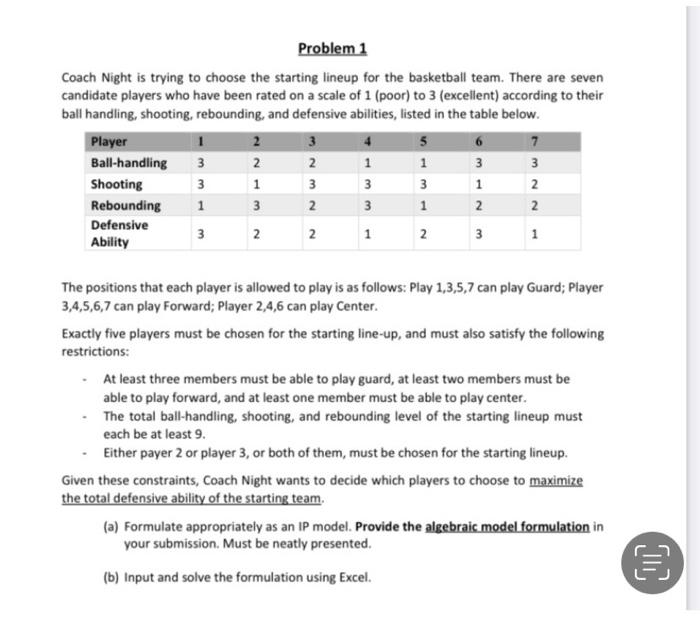 Problem 1

Coach Night is trying to choose the starting lineup for the basketball team. There are seven candidate players who have been rated on a scale of 1 (poor) to 3 (excellent) according to their ball handling, shooting, rebounding, and defensive abilities, listed in the table below.

| Player | 1 | 2 | 3 | 4 | 5 | 6 | 7 |
|---|---|---|---|---|---|---|---|
| Ball-handling | 3 | 2 | 2 | 1 | 1 | 3 | 3 |
| Shooting | 3 | 1 | 3 | 3 | 3 | 1 | 2 |
| Rebounding | 1 | 3 | 2 | 3 | 1 | 2 | 2 |
| Defensive Ability | 3 | 2 | 2 | 1 | 2 | 3 | 1 |

The positions that each player is allowed to play is as follows: Play 1,3,5,7 can play Guard; Player 3,4,5,6,7 can play Forward; Player 2,4,6 can play Center.

Exactly five players must be chosen for the starting line-up, and must also satisfy the following restrictions:

- At least three members must be able to play guard, at least two members must be able to play forward, and at least one member must be able to play center.
- The total ball-handling, shooting, and rebounding level of the starting lineup must each be at least 9.
- Either payer 2 or player 3, or both of them, must be chosen for the starting lineup.

Given these constraints, Coach Night wants to decide which players to choose to maximize the total defensive ability of the starting team.

(a) Formulate appropriately as an IP model. Provide the algebraic model formulation in your submission. Must be neatly presented.

(b) Input and solve the formulation using Excel.